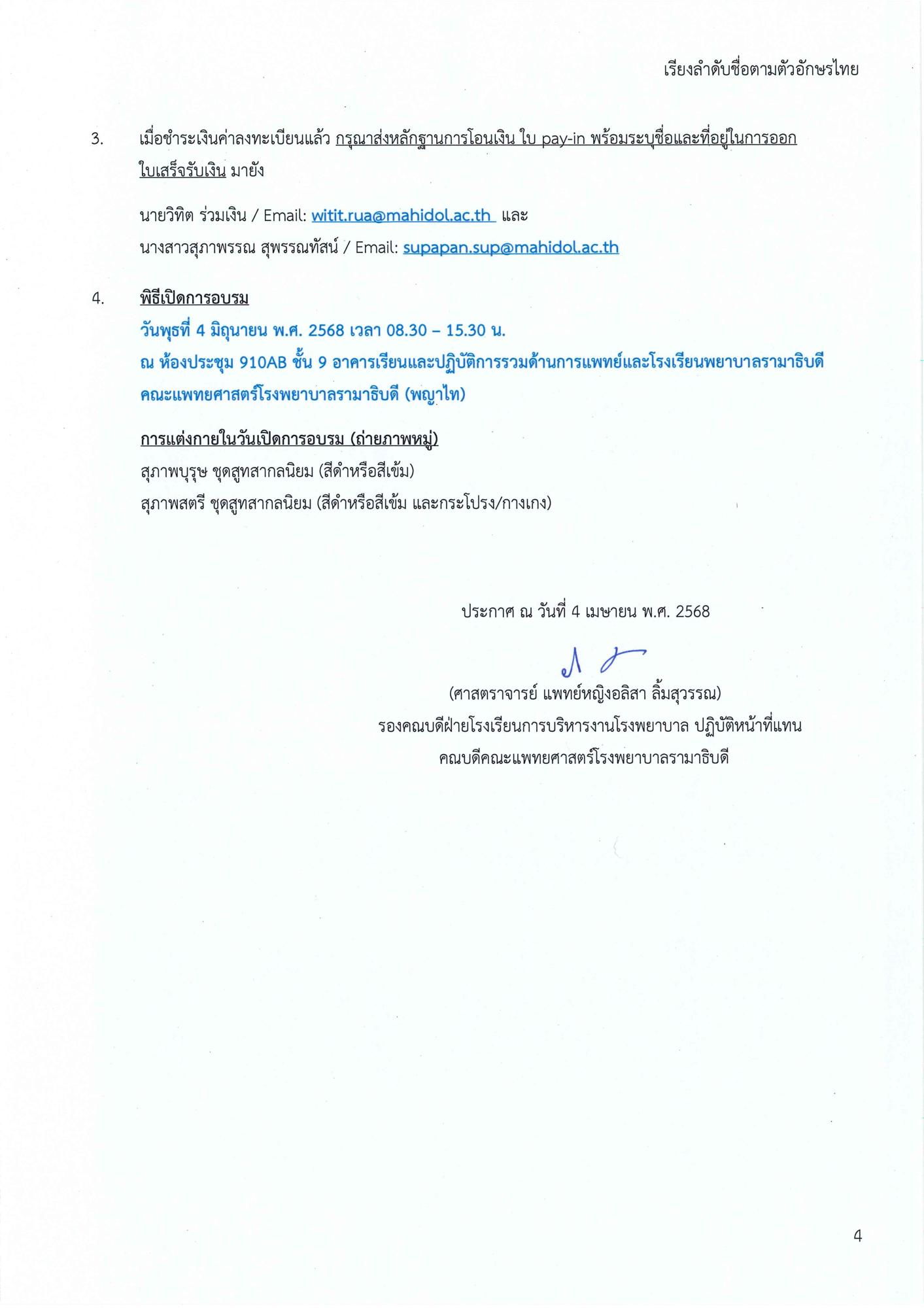 เรียงลำดับชื่อตามตัวอักษรไทย

3. เมื่อชำระเงินค่าลงทะเบียนแล้ว กรุณาส่งหลักฐานการโอนเงิน ใบ pay-in พร้อมระบุชื่อและที่อยู่ในการออกใบเสร็จรับเงิน มายัง

นายวิทิต ร่วมเงิน / Email: witit.rua@mahidol.ac.th และ
นางสาวสุภาพรรณ สุพรรณทัสน์ / Email: supapan.sup@mahidol.ac.th

4. พิธีเปิดการอบรม
วันพุธที่ 4 มิถุนายน พ.ศ. 2568 เวลา 08.30 – 15.30 น.
ณ ห้องประชุม 910AB ชั้น 9 อาคารเรียนและปฏิบัติการรวมด้านการแพทย์และโรงเรียนพยาบาลรามาธิบดี คณะแพทยศาสตร์โรงพยาบาลรามาธิบดี (พญาไท)

การแต่งกายในวันเปิดการอบรม (ถ่ายภาพหมู่)
สุภาพบุรุษ ชุดสูทสากลนิยม (สีดำหรือสีเข้ม)
สุภาพสตรี ชุดสูทสากลนิยม (สีดำหรือสีเข้ม และกระโปรง/กางเกง)

ประกาศ ณ วันที่ 4 เมษายน พ.ศ. 2568

(ศาสตราจารย์ แพทย์หญิงอลิสา ลิ้มสุวรรณ)
รองคณบดีฝ่ายโรงเรียนการบริหารงานโรงพยาบาล ปฏิบัติหน้าที่แทน
คณบดีคณะแพทยศาสตร์โรงพยาบาลรามาธิบดี

4